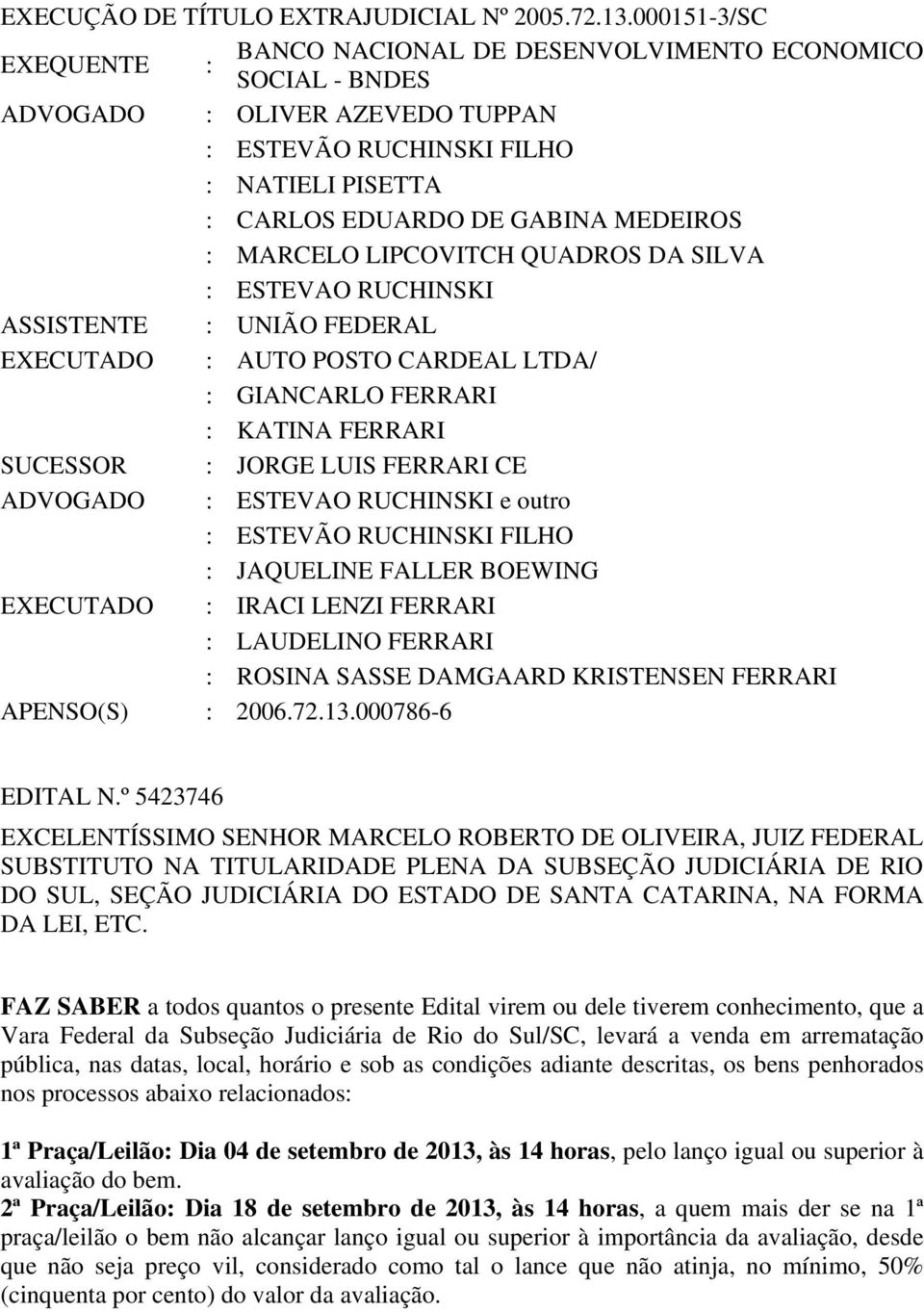 EXECUÇÃO DE TÍTULO EXTRAJUDICIAL Nº 2005.72.13.000151-3/SC

EXEQUENTE : BANCO NACIONAL DE DESENVOLVIMENTO ECONOMICO SOCIAL - BNDES
ADVOGADO : OLIVER AZEVEDO TUPPAN
: ESTEVÃO RUCHINSKI FILHO
: NATIELI PISETTA
: CARLOS EDUARDO DE GABINA MEDEIROS
: MARCELO LIPCOVITCH QUADROS DA SILVA
: ESTEVAO RUCHINSKI
ASSISTENTE : UNIÃO FEDERAL
EXECUTADO : AUTO POSTO CARDEAL LTDA/
: GIANCARLO FERRARI
: KATINA FERRARI
SUCESSOR : JORGE LUIS FERRARI CE
ADVOGADO : ESTEVAO RUCHINSKI e outro
: ESTEVÃO RUCHINSKI FILHO
: JAQUELINE FALLER BOEWING
EXECUTADO : IRACI LENZI FERRARI
: LAUDELINO FERRARI
: ROSINA SASSE DAMGAARD KRISTENSEN FERRARI
APENSO(S) : 2006.72.13.000786-6

EDITAL N.º 5423746

EXCELENTÍSSIMO SENHOR MARCELO ROBERTO DE OLIVEIRA, JUIZ FEDERAL SUBSTITUTO NA TITULARIDADE PLENA DA SUBSEÇÃO JUDICIÁRIA DE RIO DO SUL, SEÇÃO JUDICIÁRIA DO ESTADO DE SANTA CATARINA, NA FORMA DA LEI, ETC.

FAZ SABER a todos quantos o presente Edital virem ou dele tiverem conhecimento, que a Vara Federal da Subseção Judiciária de Rio do Sul/SC, levará a venda em arrematação pública, nas datas, local, horário e sob as condições adiante descritas, os bens penhorados nos processos abaixo relacionados:

1ª Praça/Leilão: Dia 04 de setembro de 2013, às 14 horas, pelo lanço igual ou superior à avaliação do bem.
2ª Praça/Leilão: Dia 18 de setembro de 2013, às 14 horas, a quem mais der se na 1ª praça/leilão o bem não alcançar lanço igual ou superior à importância da avaliação, desde que não seja preço vil, considerado como tal o lance que não atinja, no mínimo, 50% (cinquenta por cento) do valor da avaliação.